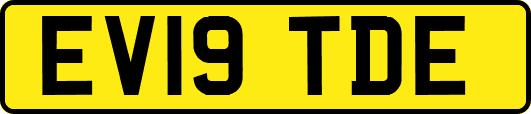 EV19 TDE